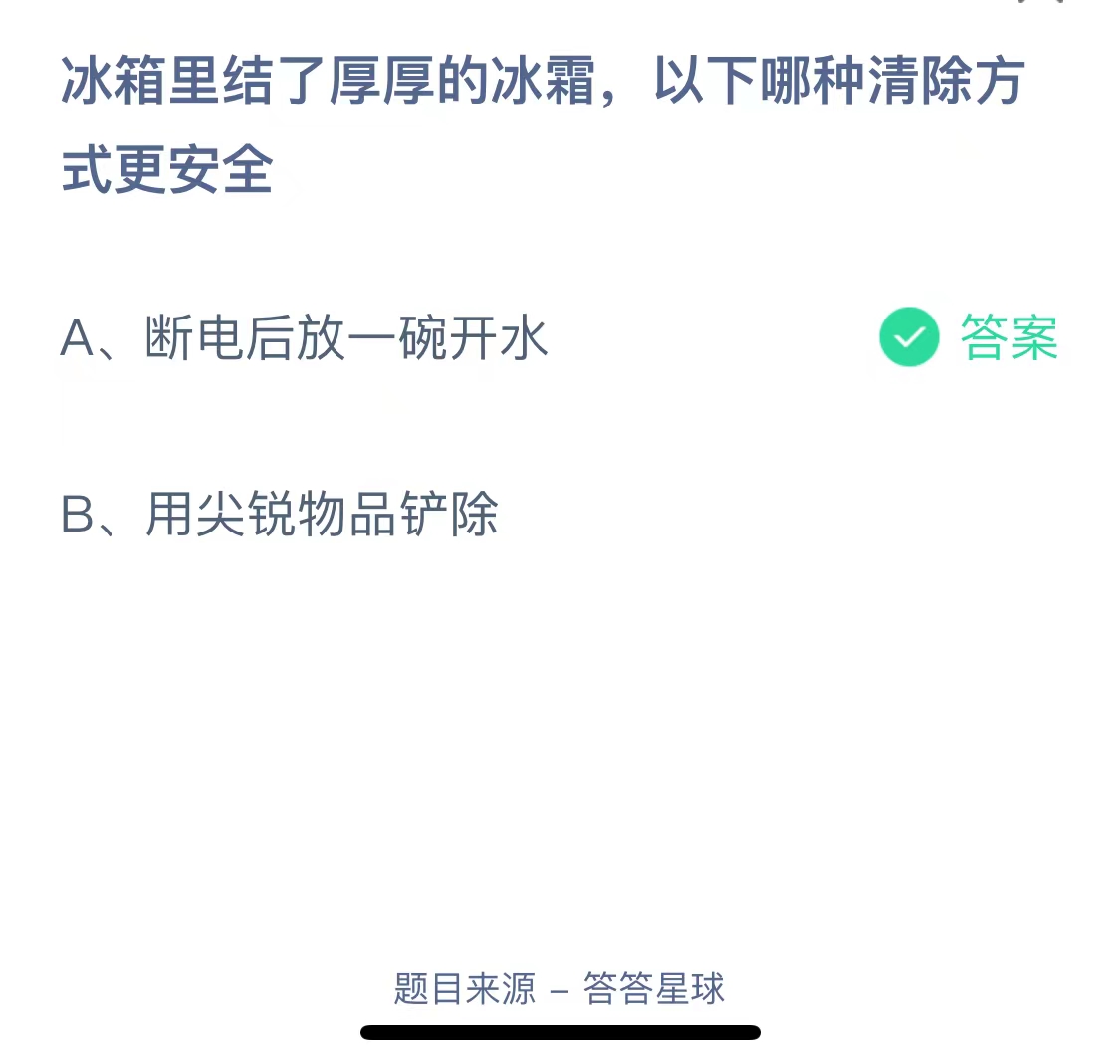 冰箱里结了厚厚的冰霜，以下哪种清除方式更安全

A、断电后放一碗开水

答案

B、用尖锐物品铲除

题目来源 – 答答星球